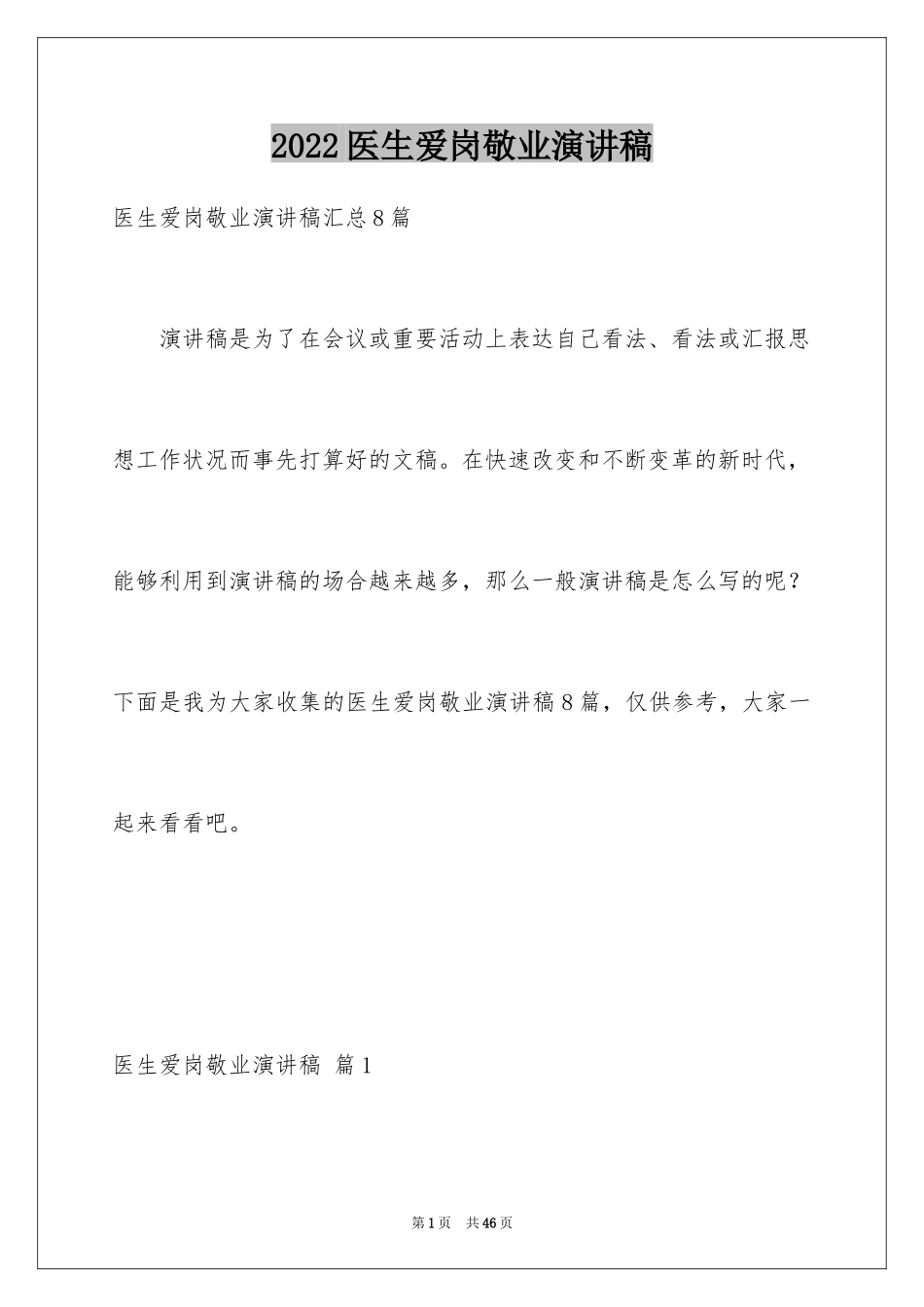 2022医生爱岗敬业演讲稿

医生爱岗敬业演讲稿汇总8篇

演讲稿是为了在会议或重要活动上表达自己看法、看法或汇报思想工作状况而事先打算好的文稿。在快速改变和不断变革的新时代，能够利用到演讲稿的场合越来越多，那么一般演讲稿是怎么写的呢？下面是我为大家收集的医生爱岗敬业演讲稿8篇，仅供参考，大家一起来看看吧。

医生爱岗敬业演讲稿 篇1

第1页 共46页